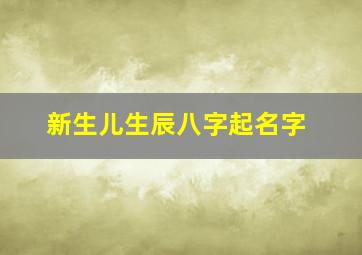 新生儿生辰八字起名字